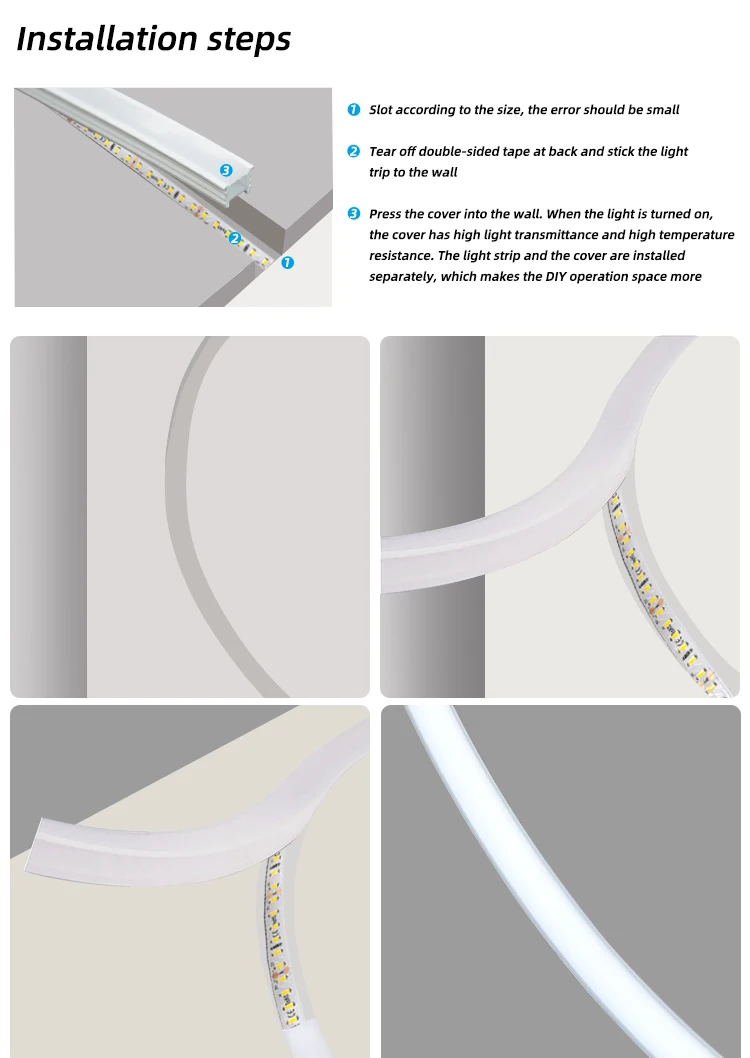 Installation steps

3
2
1

1 Slot according to the size, the error should be small

2 Tear off double-sided tape at back and stick the light trip to the wall

3 Press the cover into the wall. When the light is turned on, the cover has high light transmittance and high temperature resistance. The light strip and the cover are installed separately, which makes the DIY operation space more